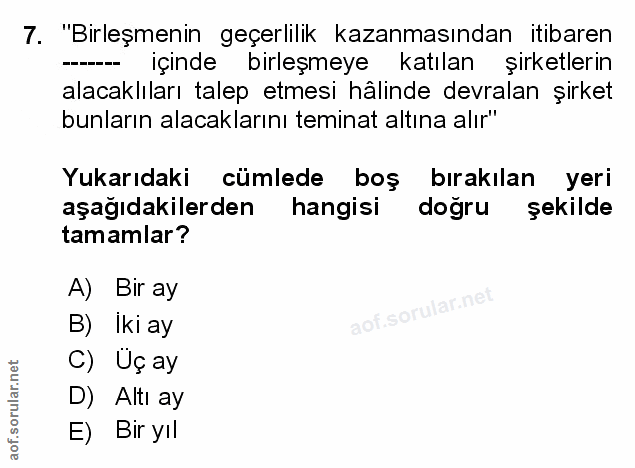 7. "Birleşmenin geçerlilik kazanmasından itibaren ------- içinde birleşmeye katılan şirketlerin alacaklıları talep etmesi hâlinde devralan şirket bunların alacaklarını teminat altına alır"

Yukarıdaki cümlede boş bırakılan yeri aşağıdakilerden hangisi doğru şekilde tamamlar?

A) Bir ay
B) İki ay
C) Üç ay
D) Altı ay
E) Bir yıl

aof.sorular.net

aof.sorular.net